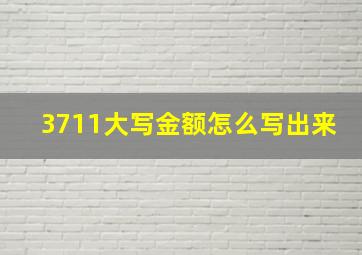 3711大写金额怎么写出来